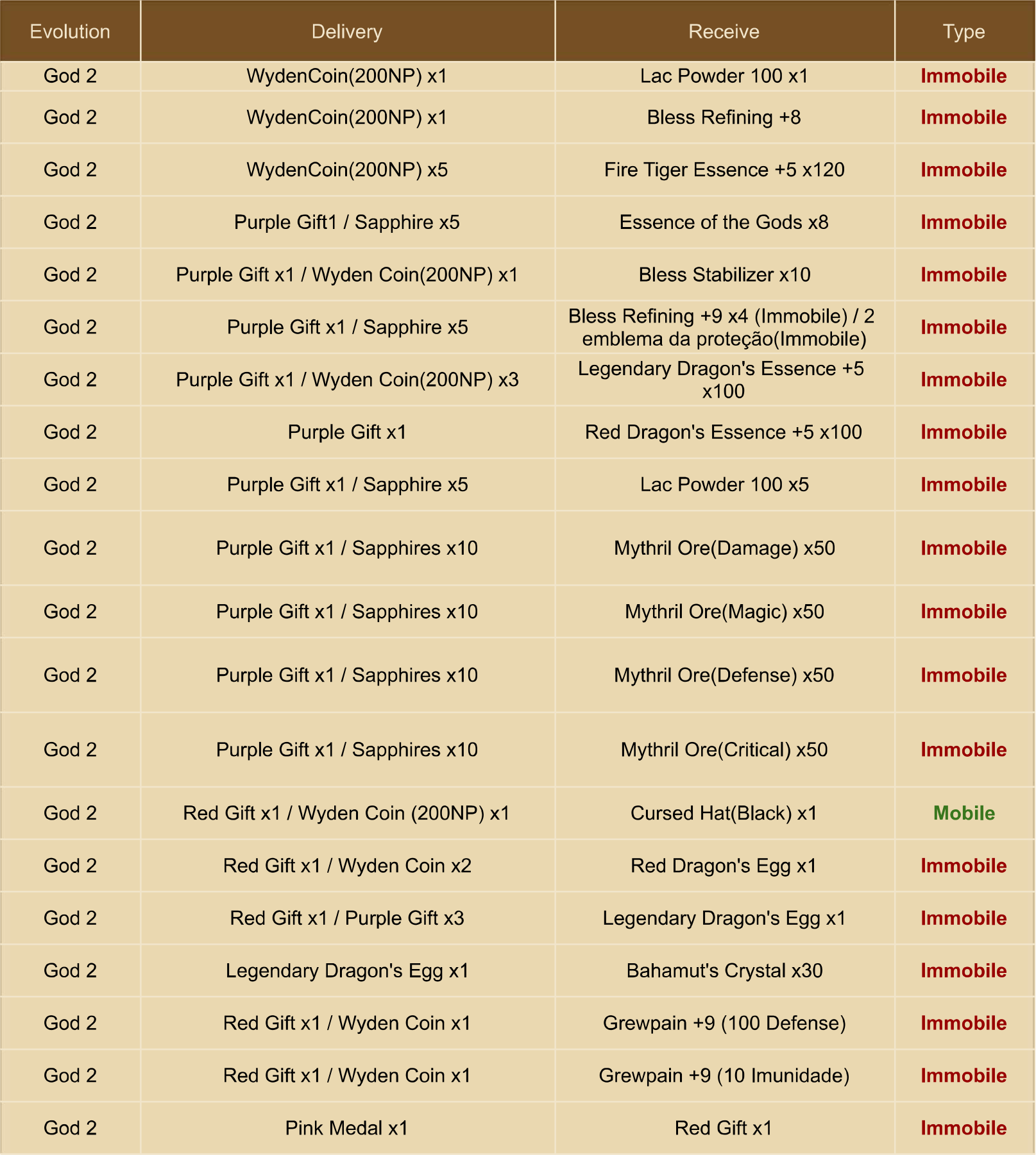 | Evolution | Delivery | Receive | Type |
|---|---|---|---|
| God 2 | WydenCoin(200NP) x1 | Lac Powder 100 x1 | Immobile |
| God 2 | WydenCoin(200NP) x1 | Bless Refining +8 | Immobile |
| God 2 | WydenCoin(200NP) x5 | Fire Tiger Essence +5 x120 | Immobile |
| God 2 | Purple Gift1 / Sapphire x5 | Essence of the Gods x8 | Immobile |
| God 2 | Purple Gift x1 / Wyden Coin(200NP) x1 | Bless Stabilizer x10 | Immobile |
| God 2 | Purple Gift x1 / Sapphire x5 | Bless Refining +9 x4 (Immobile) / 2 emblema da proteção(Immobile) | Immobile |
| God 2 | Purple Gift x1 / Wyden Coin(200NP) x3 | Legendary Dragon's Essence +5 x100 | Immobile |
| God 2 | Purple Gift x1 | Red Dragon's Essence +5 x100 | Immobile |
| God 2 | Purple Gift x1 / Sapphire x5 | Lac Powder 100 x5 | Immobile |
| God 2 | Purple Gift x1 / Sapphires x10 | Mythril Ore(Damage) x50 | Immobile |
| God 2 | Purple Gift x1 / Sapphires x10 | Mythril Ore(Magic) x50 | Immobile |
| God 2 | Purple Gift x1 / Sapphires x10 | Mythril Ore(Defense) x50 | Immobile |
| God 2 | Purple Gift x1 / Sapphires x10 | Mythril Ore(Critical) x50 | Immobile |
| God 2 | Red Gift x1 / Wyden Coin (200NP) x1 | Cursed Hat(Black) x1 | Mobile |
| God 2 | Red Gift x1 / Wyden Coin x2 | Red Dragon's Egg x1 | Immobile |
| God 2 | Red Gift x1 / Purple Gift x3 | Legendary Dragon's Egg x1 | Immobile |
| God 2 | Legendary Dragon's Egg x1 | Bahamut's Crystal x30 | Immobile |
| God 2 | Red Gift x1 / Wyden Coin x1 | Grewpain +9 (100 Defense) | Immobile |
| God 2 | Red Gift x1 / Wyden Coin x1 | Grewpain +9 (10 Imunidade) | Immobile |
| God 2 | Pink Medal x1 | Red Gift x1 | Immobile |